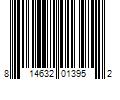 8 14632 01395 2